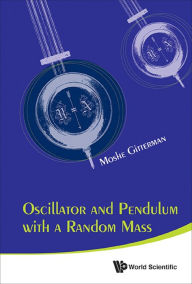 Moshe Gitterman

Oscillator and Pendulum with a Random Mass

World Scientific